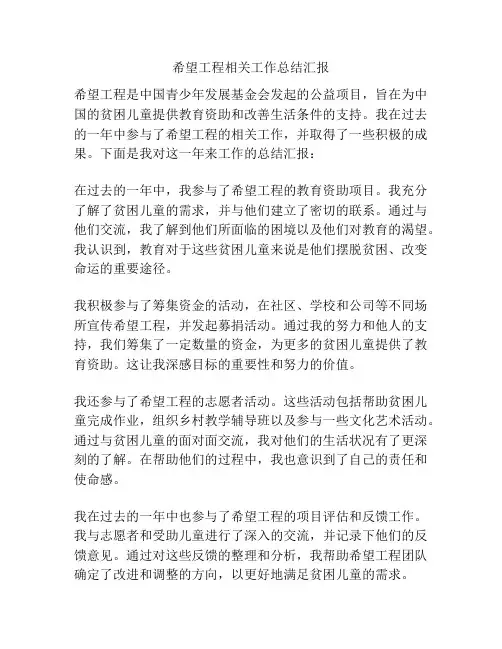 希望工程相关工作总结汇报

希望工程是中国青少年发展基金会发起的公益项目，旨在为中国的贫困儿童提供教育资助和改善生活条件的支持。我在过去的一年中参与了希望工程的相关工作，并取得了一些积极的成果。下面是我对这一年来工作的总结汇报：

在过去的一年中，我参与了希望工程的教育资助项目。我充分了解了贫困儿童的需求，并与他们建立了密切的联系。通过与他们交流，我了解到他们所面临的困境以及他们对教育的渴望。我认识到，教育对于这些贫困儿童来说是他们摆脱贫困、改变命运的重要途径。

我积极参与了筹集资金的活动，在社区、学校和公司等不同场所宣传希望工程，并发起募捐活动。通过我的努力和他人的支持，我们筹集了一定数量的资金，为更多的贫困儿童提供了教育资助。这让我深感目标的重要性和努力的价值。

我还参与了希望工程的志愿者活动。这些活动包括帮助贫困儿童完成作业，组织乡村教学辅导班以及参与一些文化艺术活动。通过与贫困儿童的面对面交流，我对他们的生活状况有了更深刻的了解。在帮助他们的过程中，我也意识到了自己的责任和使命感。

我在过去的一年中也参与了希望工程的项目评估和反馈工作。我与志愿者和受助儿童进行了深入的交流，并记录下他们的反馈意见。通过对这些反馈的整理和分析，我帮助希望工程团队确定了改进和调整的方向，以更好地满足贫困儿童的需求。